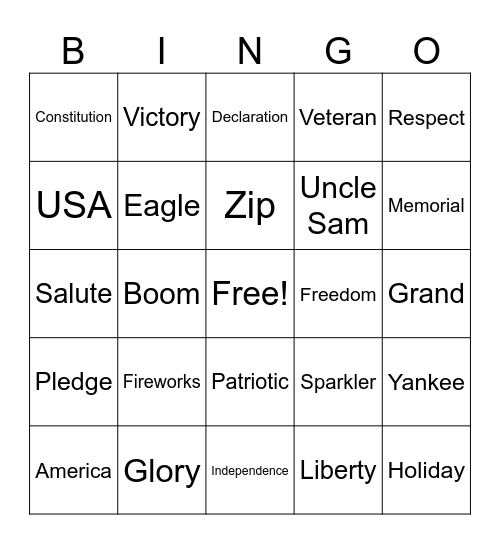 | B | I | N | G | O |
|---|---|---|---|---|
| Constitution | Victory | Declaration | Veteran | Respect |
| USA | Eagle | Zip | Uncle Sam | Memorial |
| Salute | Boom | Free! | Freedom | Grand |
| Pledge | Fireworks | Patriotic | Sparkler | Yankee |
| America | Glory | Independence | Liberty | Holiday |